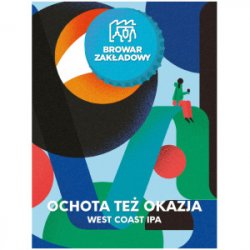 BROWAR ZAKŁADOWY

OCHOTA TEŻ OKAZJA
WEST COAST IPA